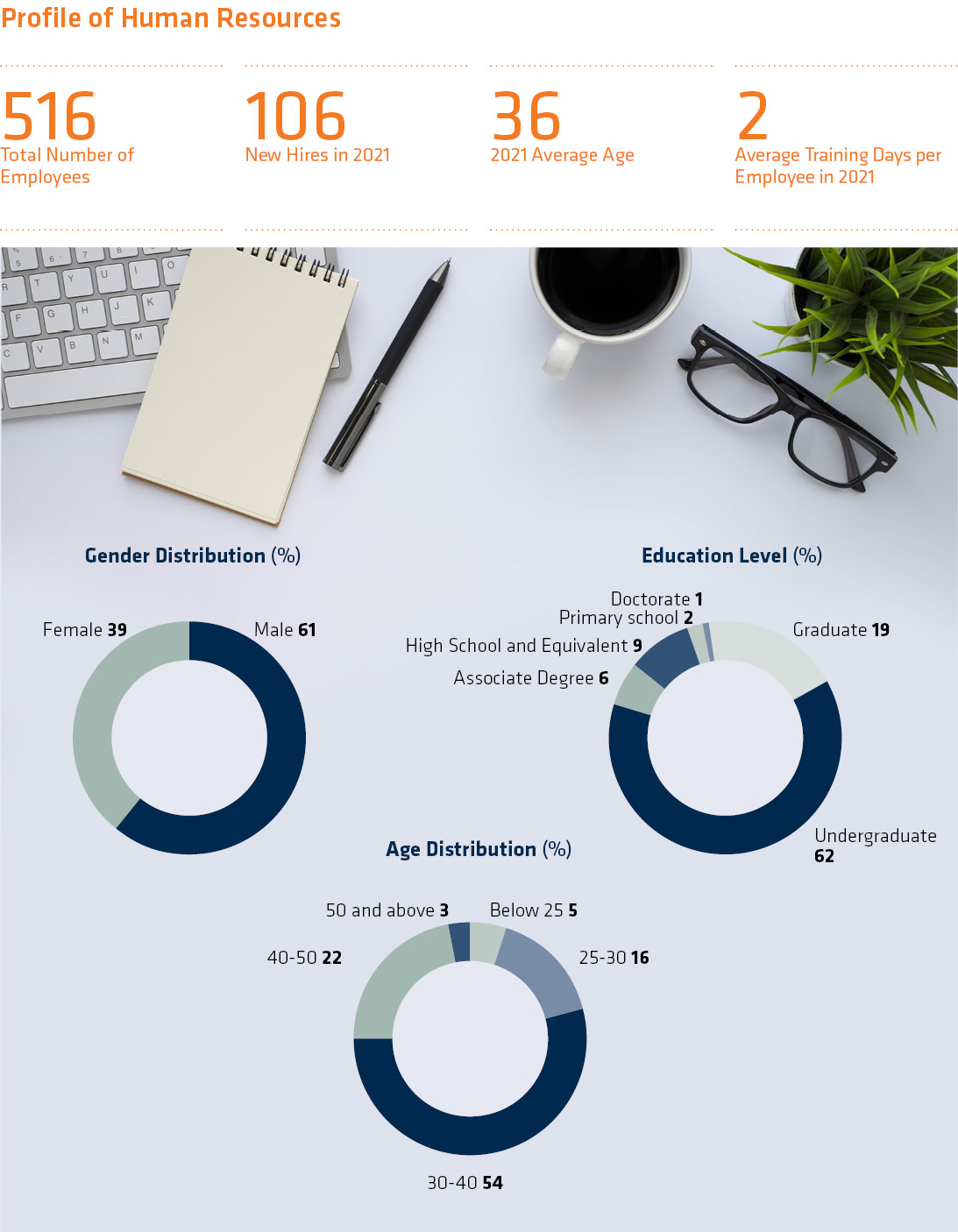 Profile of Human Resources

516
Total Number of Employees

106
New Hires in 2021

36
2021 Average Age

2
Average Training Days per Employee in 2021

Gender Distribution (%)

Female 39
Male 61

Education Level (%)

Doctorate 1
Primary school 2
High School and Equivalent 9
Associate Degree 6
Graduate 19
Undergraduate 62

Age Distribution (%)

50 and above 3
Below 25 5
40-50 22
25-30 16
30-40 54